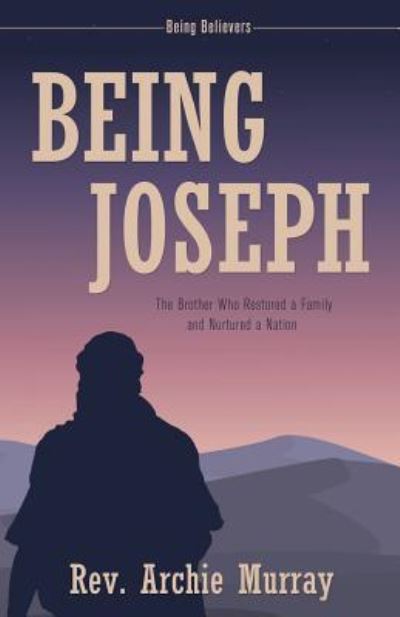 Being Believers

BEING JOSEPH

The Brother Who Restored a Family and Nurtured a Nation

Rev. Archie Murray